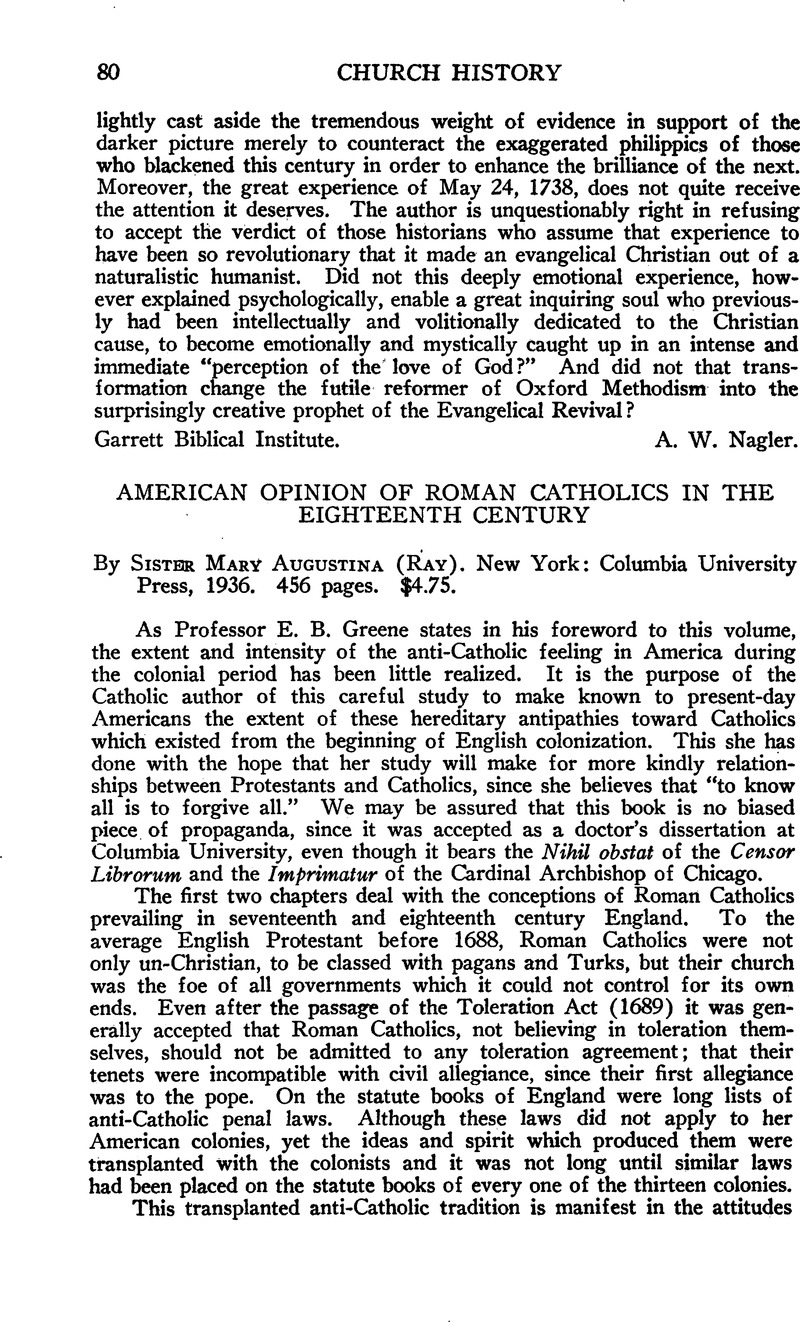 80 CHURCH HISTORY

lightly cast aside the tremendous weight of evidence in support of the darker picture merely to counteract the exaggerated philippics of those who blackened this century in order to enhance the brilliance of the next. Moreover, the great experience of May 24, 1738, does not quite receive the attention it deserves. The author is unquestionably right in refusing to accept the verdict of those historians who assume that experience to have been so revolutionary that it made an evangelical Christian out of a naturalistic humanist. Did not this deeply emotional experience, however explained psychologically, enable a great inquiring soul who previously had been intellectually and volitionally dedicated to the Christian cause, to become emotionally and mystically caught up in an intense and immediate "perception of the love of God?" And did not that transformation change the futile reformer of Oxford Methodism into the surprisingly creative prophet of the Evangelical Revival?

Garrett Biblical Institute. A. W. Nagler.

AMERICAN OPINION OF ROMAN CATHOLICS IN THE EIGHTEENTH CENTURY

By Sister Mary Augustina (Ray). New York: Columbia University Press, 1936. 456 pages. $4.75.

As Professor E. B. Greene states in his foreword to this volume, the extent and intensity of the anti-Catholic feeling in America during the colonial period has been little realized. It is the purpose of the Catholic author of this careful study to make known to present-day Americans the extent of these hereditary antipathies toward Catholics which existed from the beginning of English colonization. This she has done with the hope that her study will make for more kindly relationships between Protestants and Catholics, since she believes that "to know all is to forgive all." We may be assured that this book is no biased piece of propaganda, since it was accepted as a doctor's dissertation at Columbia University, even though it bears the Nihil obstat of the Censor Librorum and the Imprimatur of the Cardinal Archbishop of Chicago.

The first two chapters deal with the conceptions of Roman Catholics prevailing in seventeenth and eighteenth century England. To the average English Protestant before 1688, Roman Catholics were not only un-Christian, to be classed with pagans and Turks, but their church was the foe of all governments which it could not control for its own ends. Even after the passage of the Toleration Act (1689) it was generally accepted that Roman Catholics, not believing in toleration themselves, should not be admitted to any toleration agreement; that their tenets were incompatible with civil allegiance, since their first allegiance was to the pope. On the statute books of England were long lists of anti-Catholic penal laws. Although these laws did not apply to her American colonies, yet the ideas and spirit which produced them were transplanted with the colonists and it was not long until similar laws had been placed on the statute books of every one of the thirteen colonies.

This transplanted anti-Catholic tradition is manifest in the attitudes